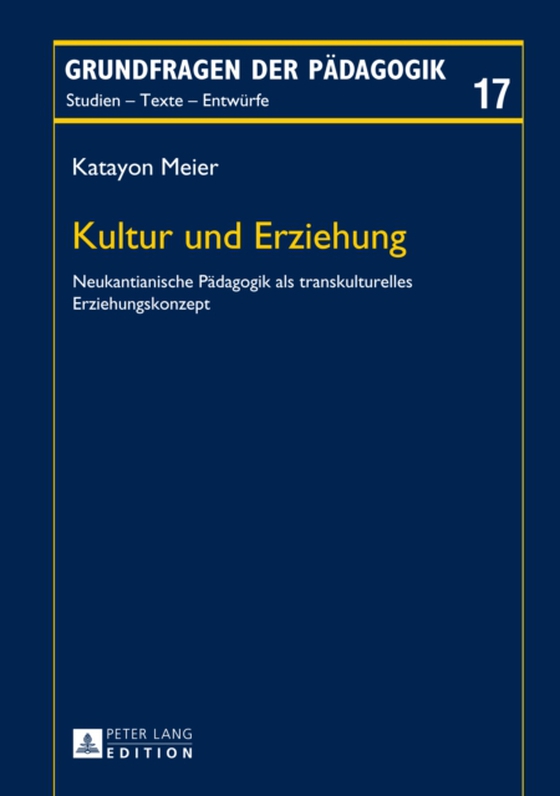 GRUNDFRAGEN DER PÄDAGOGIK
Studien – Texte – Entwürfe

17

Katayon Meier

Kultur und Erziehung

Neukantianische Pädagogik als transkulturelles Erziehungskonzept

PETER LANG
EDITION